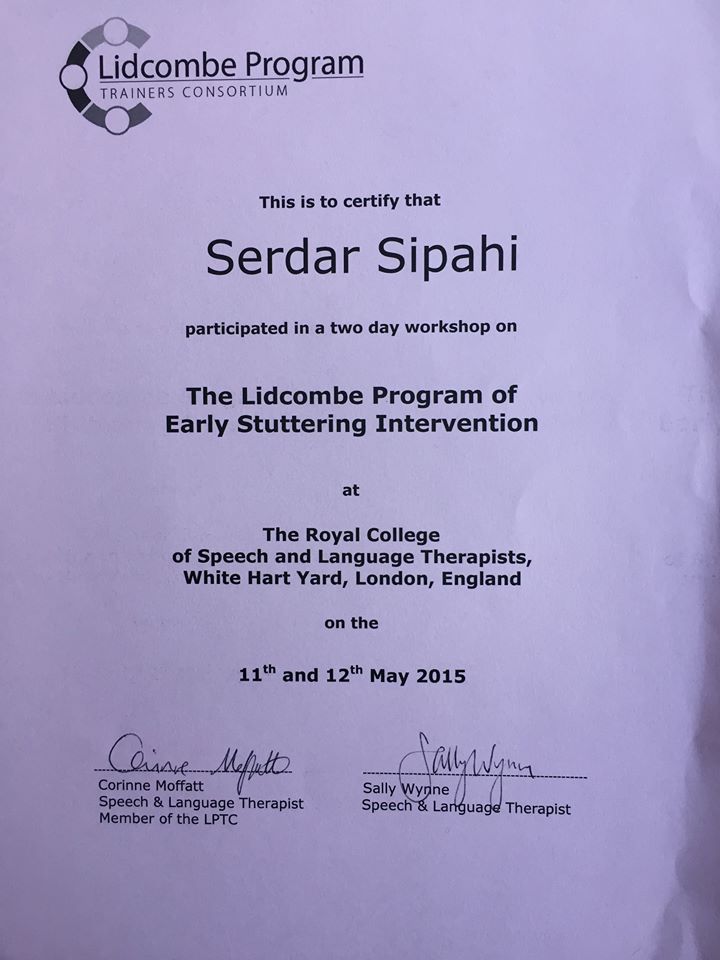 Lidcombe Program
TRAINERS CONSORTIUM

This is to certify that

Serdar Sipahi

participated in a two day workshop on

The Lidcombe Program of Early Stuttering Intervention

at

The Royal College of Speech and Language Therapists, White Hart Yard, London, England

on the

11$^{th}$ and 12$^{th}$ May 2015

Corinne Moffatt
Corinne Moffatt
Speech & Language Therapist
Member of the LPTC

Sally Wynne
Sally Wynne
Speech & Language Therapist